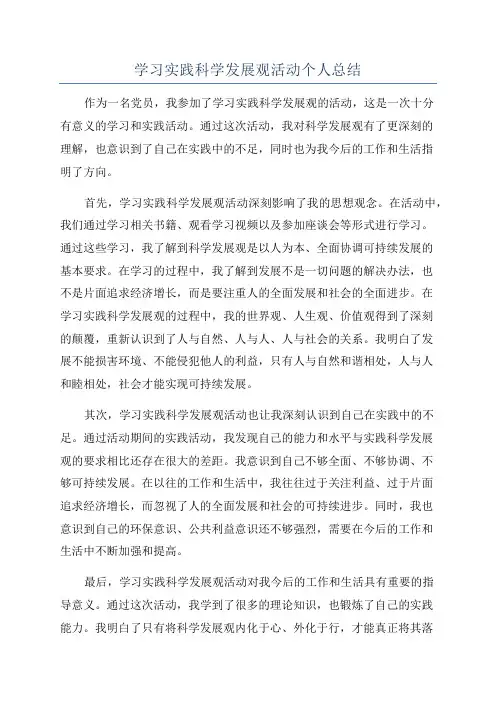 学习实践科学发展观活动个人总结

作为一名党员，我参加了学习实践科学发展观的活动，这是一次十分有意义的学习和实践活动。通过这次活动，我对科学发展观有了更深刻的理解，也意识到了自己在实践中的不足，同时也为我今后的工作和生活指明了方向。

首先，学习实践科学发展观活动深刻影响了我的思想观念。在活动中，我们通过学习相关书籍、观看学习视频以及参加座谈会等形式进行学习。通过这些学习，我了解到科学发展观是以人为本、全面协调可持续发展的基本要求。在学习的过程中，我了解到发展不是一切问题的解决办法，也不是片面追求经济增长，而是要注重人的全面发展和社会的全面进步。在学习实践科学发展观的过程中，我的世界观、人生观、价值观得到了深刻的颠覆，重新认识到了人与自然、人与人、人与社会的关系。我明白了发展不能损害环境、不能侵犯他人的利益，只有人与自然和谐相处，人与人和睦相处，社会才能实现可持续发展。

其次，学习实践科学发展观活动也让我深刻认识到自己在实践中的不足。通过活动期间的实践活动，我发现自己的能力和水平与实践科学发展观的要求相比还存在很大的差距。我意识到自己不够全面、不够协调、不够可持续发展。在以往的工作和生活中，我往往过于关注利益、过于片面追求经济增长，而忽视了人的全面发展和社会的可持续进步。同时，我也意识到自己的环保意识、公共利益意识还不够强烈，需要在今后的工作和生活中不断加强和提高。

最后，学习实践科学发展观活动对我今后的工作和生活具有重要的指导意义。通过这次活动，我学到了很多的理论知识，也锻炼了自己的实践能力。我明白了只有将科学发展观内化于心、外化于行，才能真正将其落